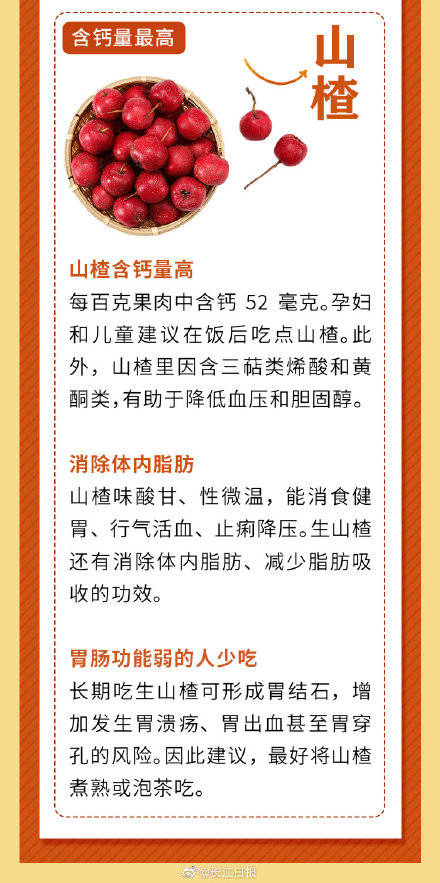 含钙量最高

山楂

山楂含钙量高
每百克果肉中含钙 52 毫克。孕妇和儿童建议在饭后吃点山楂。此外，山楂里因含三萜类烯酸和黄酮类，有助于降低血压和胆固醇。

消除体内脂肪
山楂味酸甘、性微温，能消食健胃、行气活血、止痢降压。生山楂还有消除体内脂肪、减少脂肪吸收的功效。

胃肠功能弱的人少吃
长期吃生山楂可形成胃结石，增加发生胃溃疡、胃出血甚至胃穿孔的风险。因此建议，最好将山楂煮熟或泡茶吃。

@长江日报